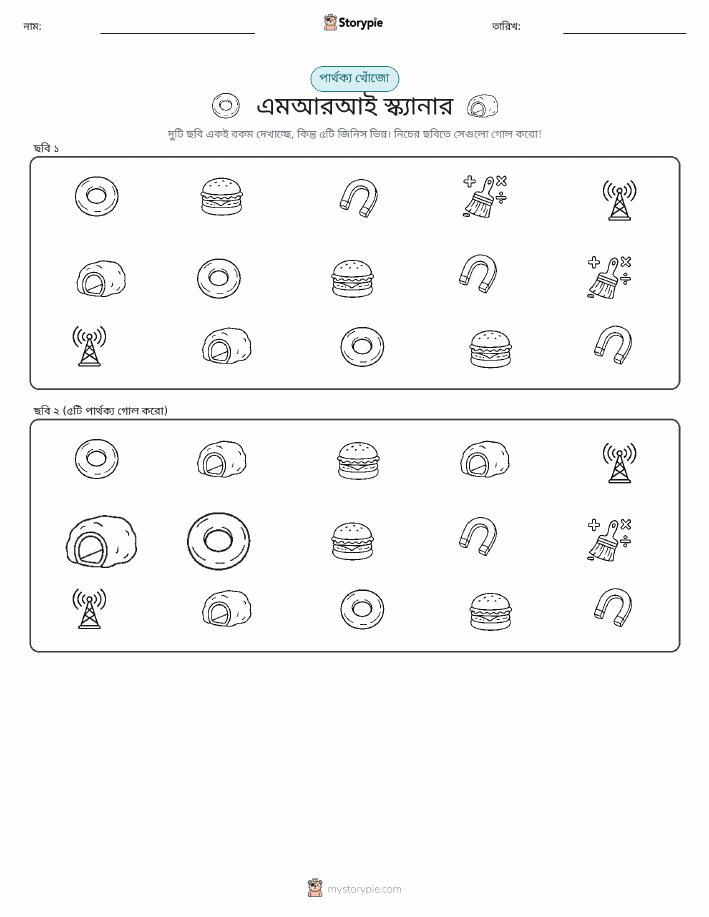 নাম:

Storypie

তারিখ:

পার্থক্য খোঁজো

এমআরআই স্ক্যানার

দুটি ছবি একই রকম দেখাচ্ছে, কিন্তু ৫টি জিনিস ভিন্ন। নিচের ছবিতে সেগুলো গোল করো!

ছবি ১

ছবি ২ (৫টি পার্থক্য গোল করো)

mystorypie.com